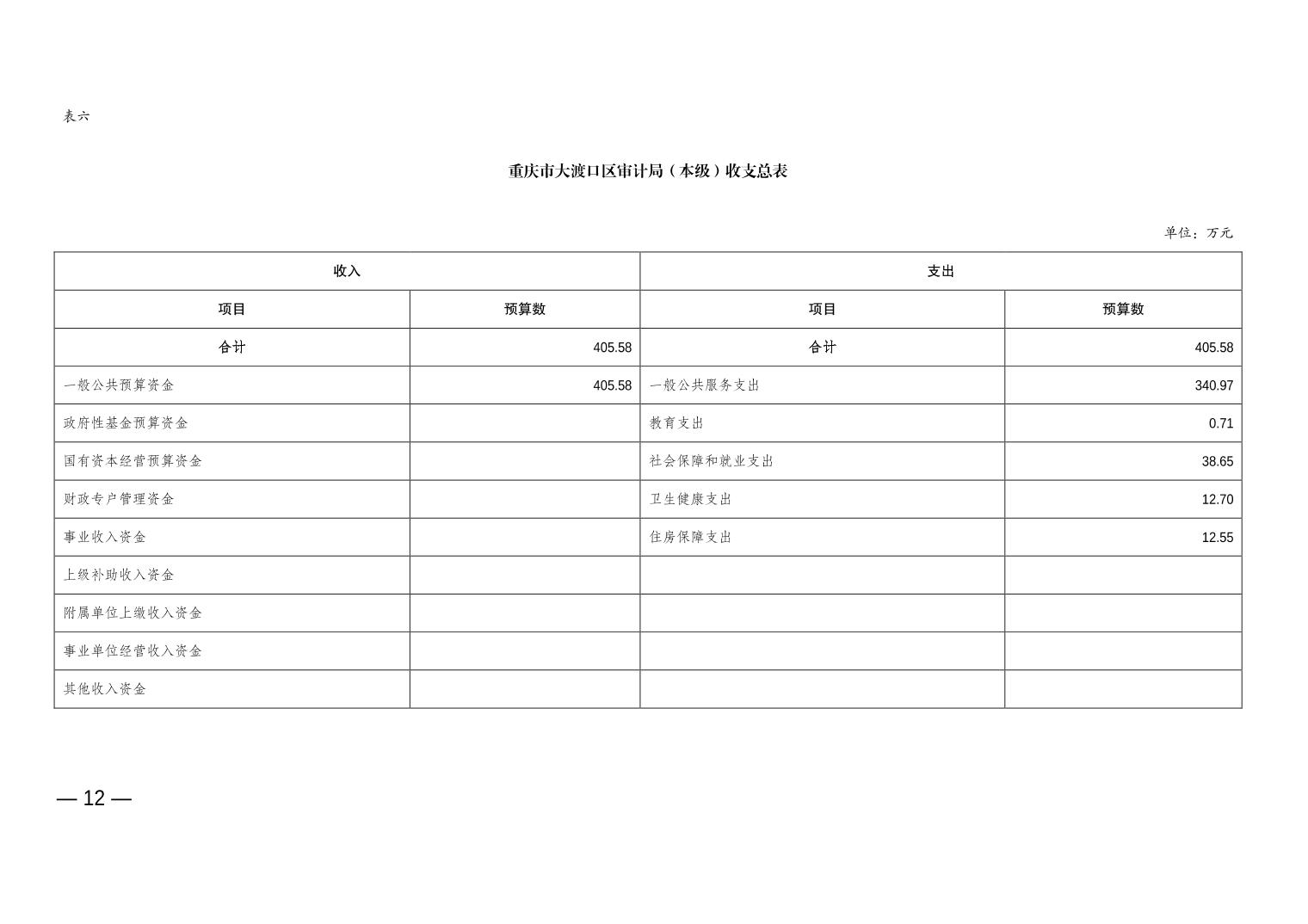 表六

重庆市大渡口区审计局（本级）收支总表

单位：万元

| 收入 | | 支出 | |
|---|---|---|---|
| 项目 | 预算数 | 项目 | 预算数 |
| 合计 | 405.58 | 合计 | 405.58 |
| 一般公共预算资金 | 405.58 | 一般公共服务支出 | 340.97 |
| 政府性基金预算资金 | | 教育支出 | 0.71 |
| 国有资本经营预算资金 | | 社会保障和就业支出 | 38.65 |
| 财政专户管理资金 | | 卫生健康支出 | 12.70 |
| 事业收入资金 | | 住房保障支出 | 12.55 |
| 上级补助收入资金 | | | |
| 附属单位上缴收入资金 | | | |
| 事业单位经营收入资金 | | | |
| 其他收入资金 | | | |

— 12 —